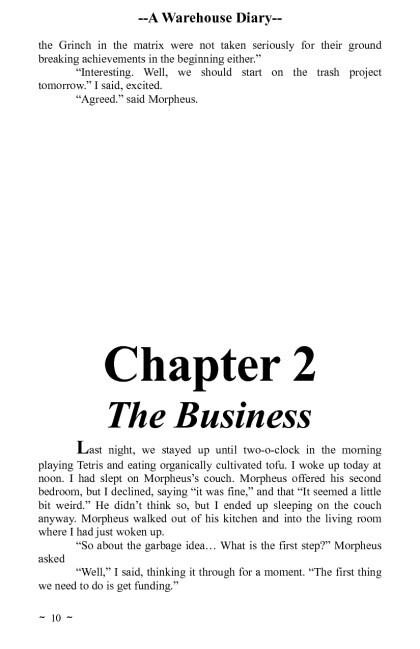 --A Warehouse Diary--

the Grinch in the matrix were not taken seriously for their ground breaking achievements in the beginning either."

"Interesting. Well, we should start on the trash project tomorrow." I said, excited.

"Agreed." said Morpheus.

Chapter 2

The Business

Last night, we stayed up until two-o-clock in the morning playing Tetris and eating organically cultivated tofu. I woke up today at noon. I had slept on Morpheus's couch. Morpheus offered his second bedroom, but I declined, saying "it was fine," and that "It seemed a little bit weird." He didn't think so, but I ended up sleeping on the couch anyway. Morpheus walked out of his kitchen and into the living room where I had just woken up.

"So about the garbage idea… What is the first step?" Morpheus asked

"Well," I said, thinking it through for a moment. "The first thing we need to do is get funding."

~ 10 ~